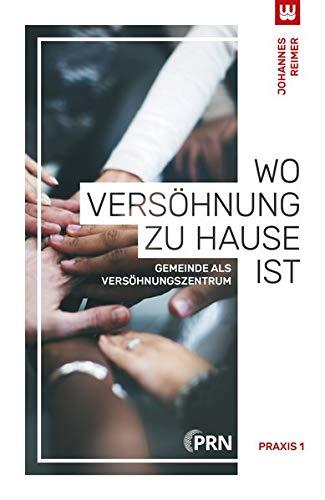 JOHANNES REIMER

WO VERSÖHNUNG ZU HAUSE IST

GEMEINDE ALS VERSÖHNUNGSZENTRUM

PRN

PRAXIS 1